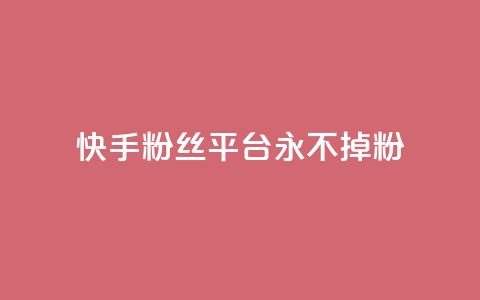 快手粉丝平台永不掉粉